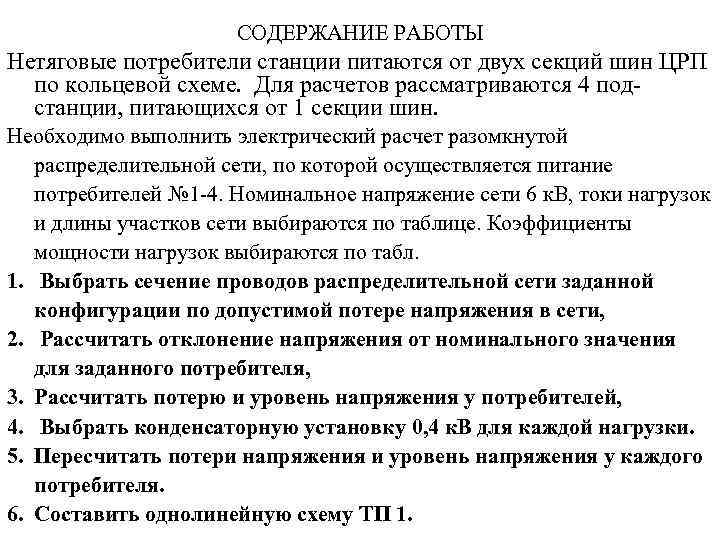 СОДЕРЖАНИЕ РАБОТЫ

Нетяговые потребители станции питаются от двух секций шин ЦРП по кольцевой схеме. Для расчетов рассматриваются 4 подстанции, питающихся от 1 секции шин.

Необходимо выполнить электрический расчет разомкнутой распределительной сети, по которой осуществляется питание потребителей №1-4. Номинальное напряжение сети 6 кВ, токи нагрузок и длины участков сети выбираются по таблице. Коэффициенты мощности нагрузок выбираются по табл.

1. Выбрать сечение проводов распределительной сети заданной конфигурации по допустимой потере напряжения в сети,
2. Рассчитать отклонение напряжения от номинального значения для заданного потребителя,
3. Рассчитать потерю и уровень напряжения у потребителей,
4. Выбрать конденсаторную установку 0,4 кВ для каждой нагрузки.
5. Пересчитать потери напряжения и уровень напряжения у каждого потребителя.
6. Составить однолинейную схему ТП 1.